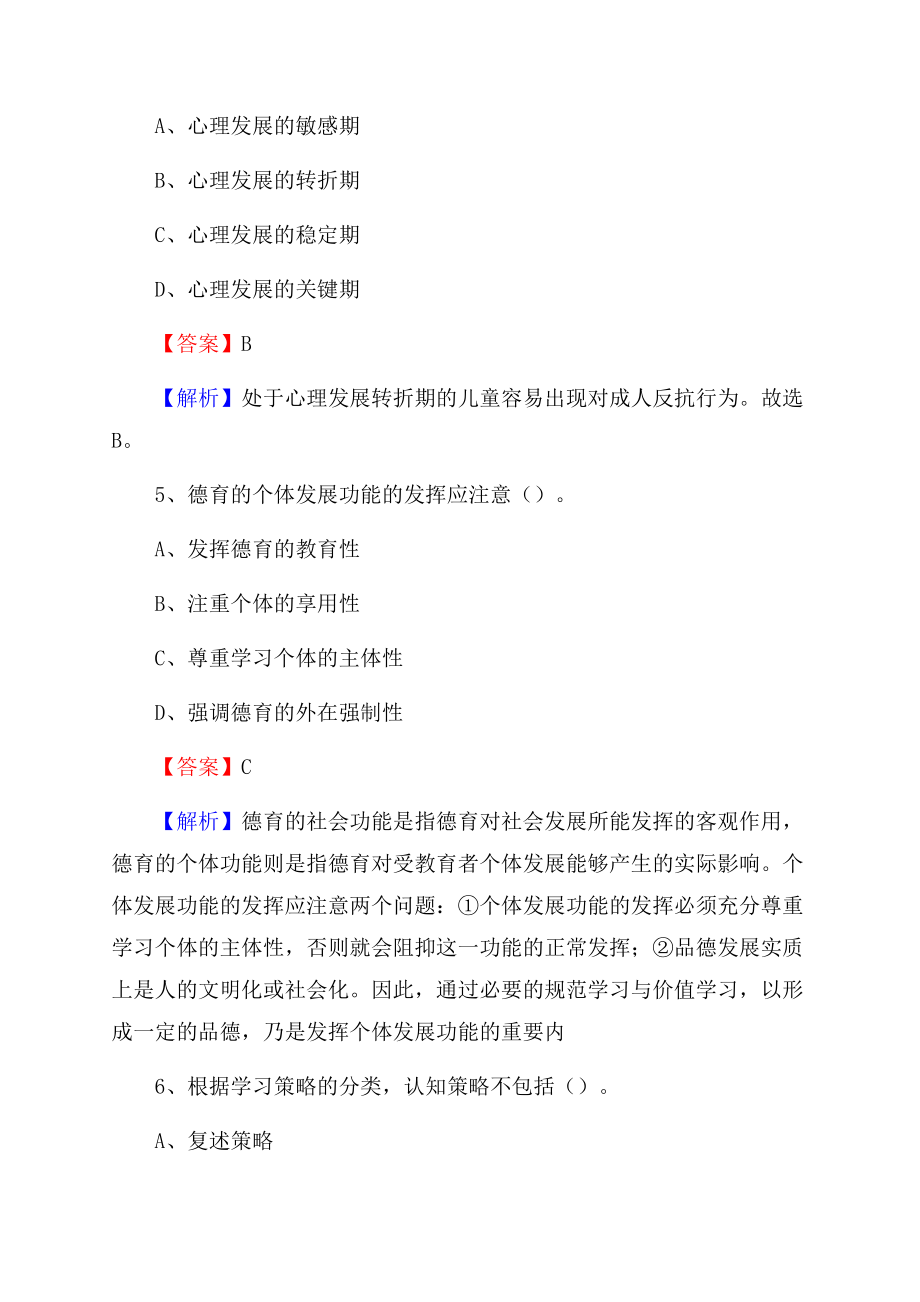 A、心理发展的敏感期

B、心理发展的转折期

C、心理发展的稳定期

D、心理发展的关键期

【答案】B

【解析】处于心理发展转折期的儿童容易出现对成人反抗行为。故选B。

5、德育的个体发展功能的发挥应注意（）。

A、发挥德育的教育性

B、注重个体的享用性

C、尊重学习个体的主体性

D、强调德育的外在强制性

【答案】C

【解析】德育的社会功能是指德育对社会发展所能发挥的客观作用，德育的个体功能则是指德育对受教育者个体发展能够产生的实际影响。个体发展功能的发挥应注意两个问题：①个体发展功能的发挥必须充分尊重学习个体的主体性，否则就会阻抑这一功能的正常发挥；②品德发展实质上是人的文明化或社会化。因此，通过必要的规范学习与价值学习，以形成一定的品德，乃是发挥个体发展功能的重要内

6、根据学习策略的分类，认知策略不包括（）。

A、复述策略